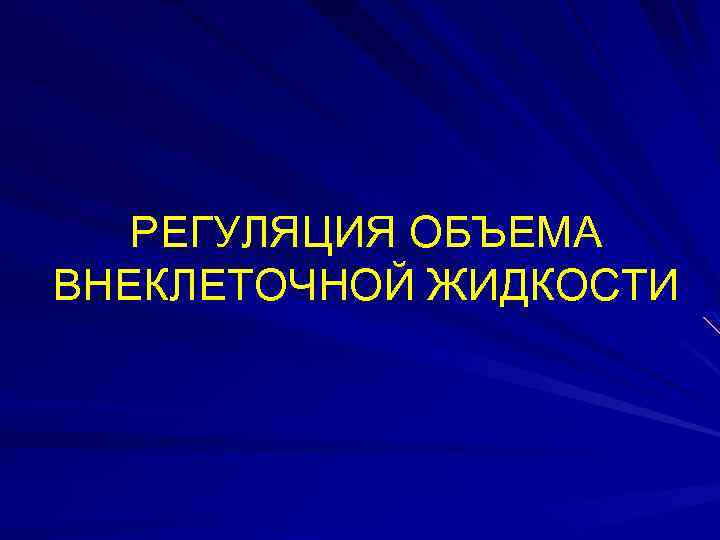 РЕГУЛЯЦИЯ ОБЪЕМА ВНЕКЛЕТОЧНОЙ ЖИДКОСТИ